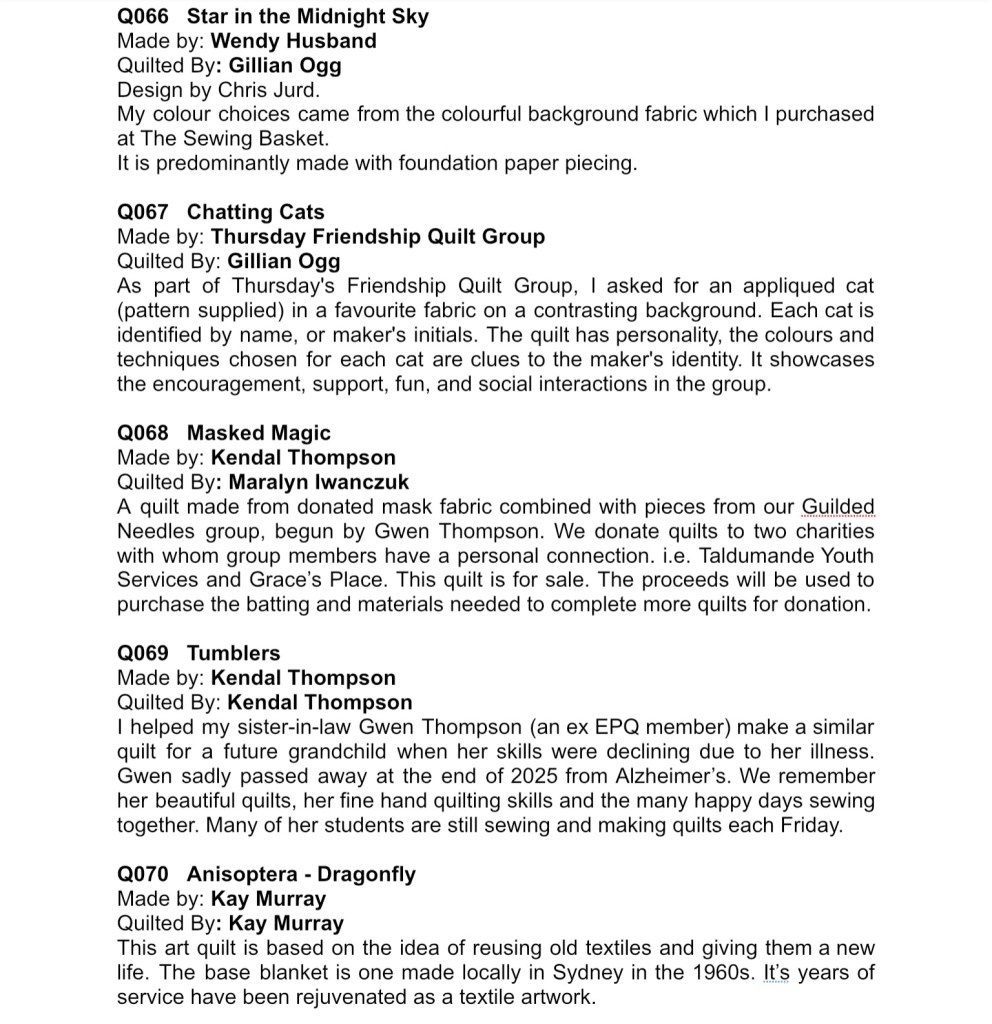 Q066 Star in the Midnight Sky
Made by: Wendy Husband
Quilted By: Gillian Ogg
Design by Chris Jurd.
My colour choices came from the colourful background fabric which I purchased at The Sewing Basket.
It is predominantly made with foundation paper piecing.

Q067 Chatting Cats
Made by: Thursday Friendship Quilt Group
Quilted By: Gillian Ogg
As part of Thursday's Friendship Quilt Group, I asked for an appliqued cat (pattern supplied) in a favourite fabric on a contrasting background. Each cat is identified by name, or maker's initials. The quilt has personality, the colours and techniques chosen for each cat are clues to the maker's identity. It showcases the encouragement, support, fun, and social interactions in the group.

Q068 Masked Magic
Made by: Kendal Thompson
Quilted By: Maralyn Iwanczuk
A quilt made from donated mask fabric combined with pieces from our Guilded Needles group, begun by Gwen Thompson. We donate quilts to two charities with whom group members have a personal connection. i.e. Taldumande Youth Services and Grace's Place. This quilt is for sale. The proceeds will be used to purchase the batting and materials needed to complete more quilts for donation.

Q069 Tumblers
Made by: Kendal Thompson
Quilted By: Kendal Thompson
I helped my sister-in-law Gwen Thompson (an ex EPQ member) make a similar quilt for a future grandchild when her skills were declining due to her illness. Gwen sadly passed away at the end of 2025 from Alzheimer's. We remember her beautiful quilts, her fine hand quilting skills and the many happy days sewing together. Many of her students are still sewing and making quilts each Friday.

Q070 Anisoptera - Dragonfly
Made by: Kay Murray
Quilted By: Kay Murray
This art quilt is based on the idea of reusing old textiles and giving them a new life. The base blanket is one made locally in Sydney in the 1960s. It's years of service have been rejuvenated as a textile artwork.